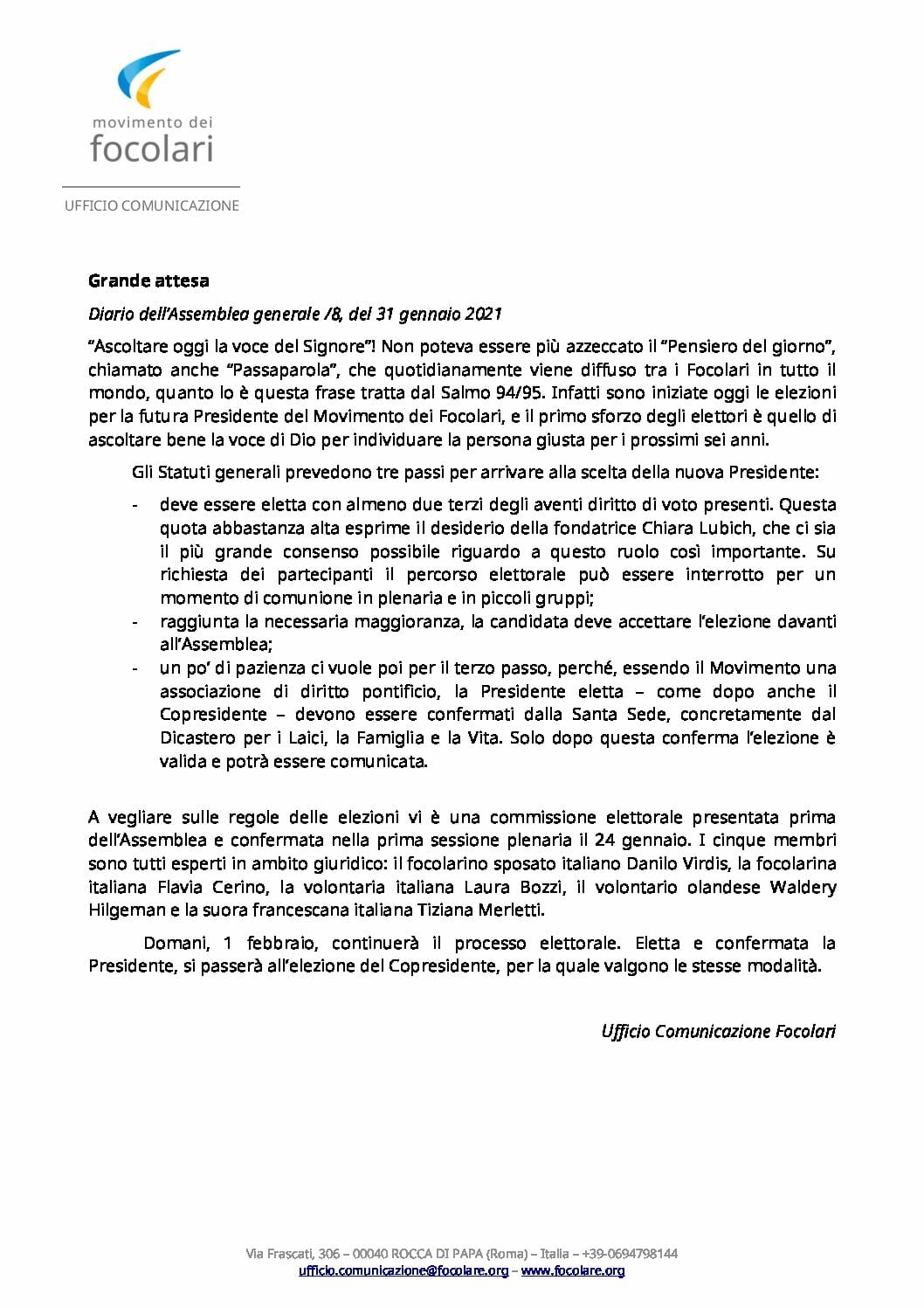 movimento dei
focolari

UFFICIO COMUNICAZIONE

Grande attesa

Diario dell'Assemblea generale /8, del 31 gennaio 2021

"Ascoltare oggi la voce del Signore"! Non poteva essere più azzeccato il "Pensiero del giorno", chiamato anche "Passaparola", che quotidianamente viene diffuso tra i Focolari in tutto il mondo, quanto lo è questa frase tratta dal Salmo 94/95. Infatti sono iniziate oggi le elezioni per la futura Presidente del Movimento dei Focolari, e il primo sforzo degli elettori è quello di ascoltare bene la voce di Dio per individuare la persona giusta per i prossimi sei anni.

Gli Statuti generali prevedono tre passi per arrivare alla scelta della nuova Presidente:

- deve essere eletta con almeno due terzi degli aventi diritto di voto presenti. Questa quota abbastanza alta esprime il desiderio della fondatrice Chiara Lubich, che ci sia il più grande consenso possibile riguardo a questo ruolo così importante. Su richiesta dei partecipanti il percorso elettorale può essere interrotto per un momento di comunione in plenaria e in piccoli gruppi;
- raggiunta la necessaria maggioranza, la candidata deve accettare l'elezione davanti all'Assemblea;
- un po' di pazienza ci vuole poi per il terzo passo, perché, essendo il Movimento una associazione di diritto pontificio, la Presidente eletta – come dopo anche il Copresidente – devono essere confermati dalla Santa Sede, concretamente dal Dicastero per i Laici, la Famiglia e la Vita. Solo dopo questa conferma l'elezione è valida e potrà essere comunicata.

A vegliare sulle regole delle elezioni vi è una commissione elettorale presentata prima dell'Assemblea e confermata nella prima sessione plenaria il 24 gennaio. I cinque membri sono tutti esperti in ambito giuridico: il focolarino sposato italiano Danilo Virdis, la focolarina italiana Flavia Cerino, la volontaria italiana Laura Bozzi, il volontario olandese Waldery Hilgeman e la suora francescana italiana Tiziana Merletti.

Domani, 1 febbraio, continuerà il processo elettorale. Eletta e confermata la Presidente, si passerà all'elezione del Copresidente, per la quale valgono le stesse modalità.

Ufficio Comunicazione Focolari

Via Frascati, 306 – 00040 ROCCA DI PAPA (Roma) – Italia – +39-0694798144
ufficio.comunicazione@focolare.org – www.focolare.org